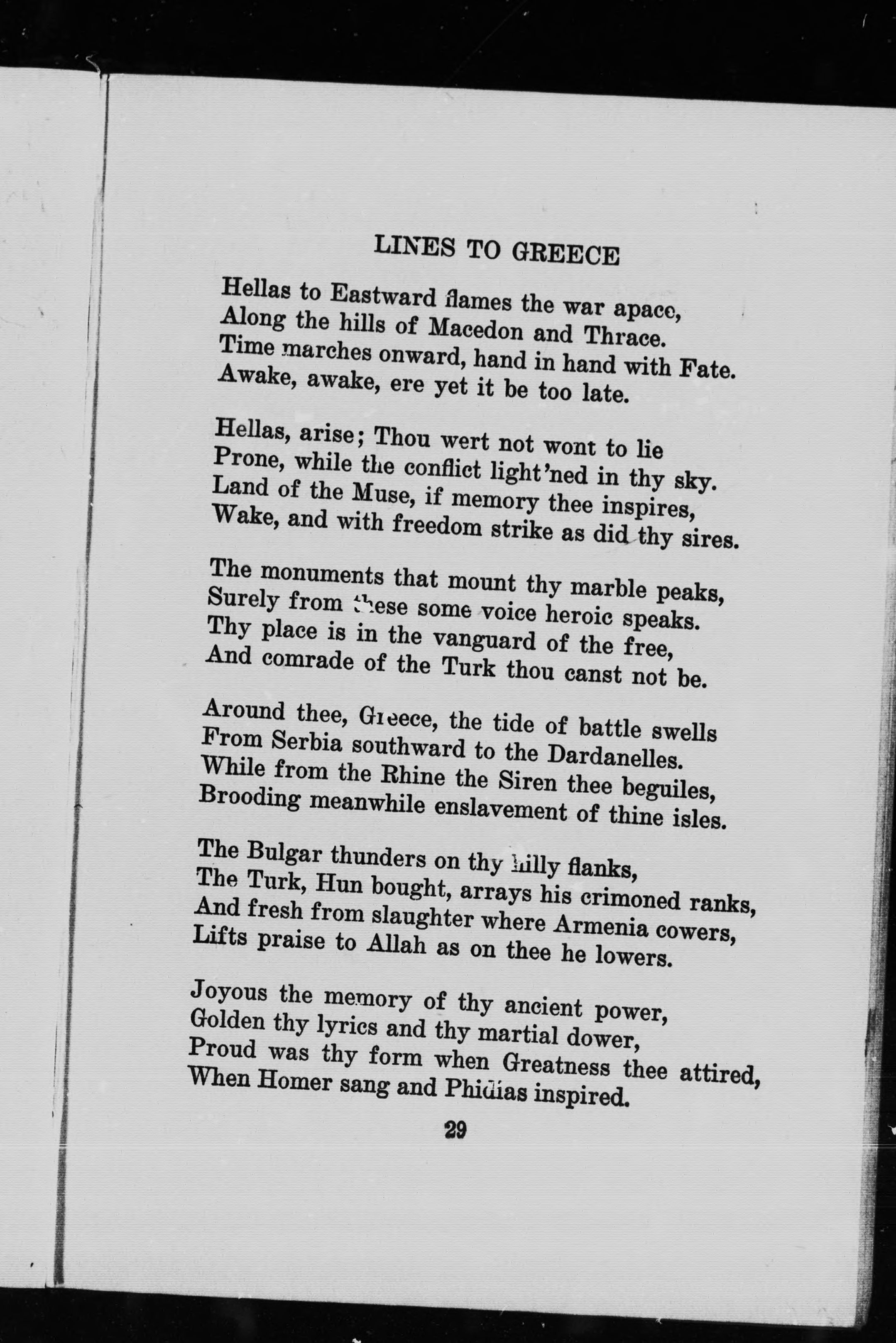 LINES TO GREECE

Hellas to Eastward flames the war apace,
Along the hills of Macedon and Thrace.
Time marches onward, hand in hand with Fate.
Awake, awake, ere yet it be too late.

Hellas, arise; Thou wert not wont to lie
Prone, while the conflict light'ned in thy sky.
Land of the Muse, if memory thee inspires,
Wake, and with freedom strike as did thy sires.

The monuments that mount thy marble peaks,
Surely from these some voice heroic speaks.
Thy place is in the vanguard of the free,
And comrade of the Turk thou canst not be.

Around thee, Greece, the tide of battle swells
From Serbia southward to the Dardanelles.
While from the Rhine the Siren thee beguiles,
Brooding meanwhile enslavement of thine isles.

The Bulgar thunders on thy hilly flanks,
The Turk, Hun bought, arrays his crimoned ranks,
And fresh from slaughter where Armenia cowers,
Lifts praise to Allah as on thee he lowers.

Joyous the memory of thy ancient power,
Golden thy lyrics and thy martial dower,
Proud was thy form when Greatness thee attired,
When Homer sang and Phidias inspired.

29